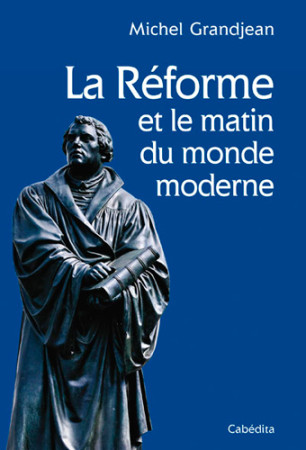 Michel Grandjean

La Réforme
et le matin
du monde
moderne

Cabédita